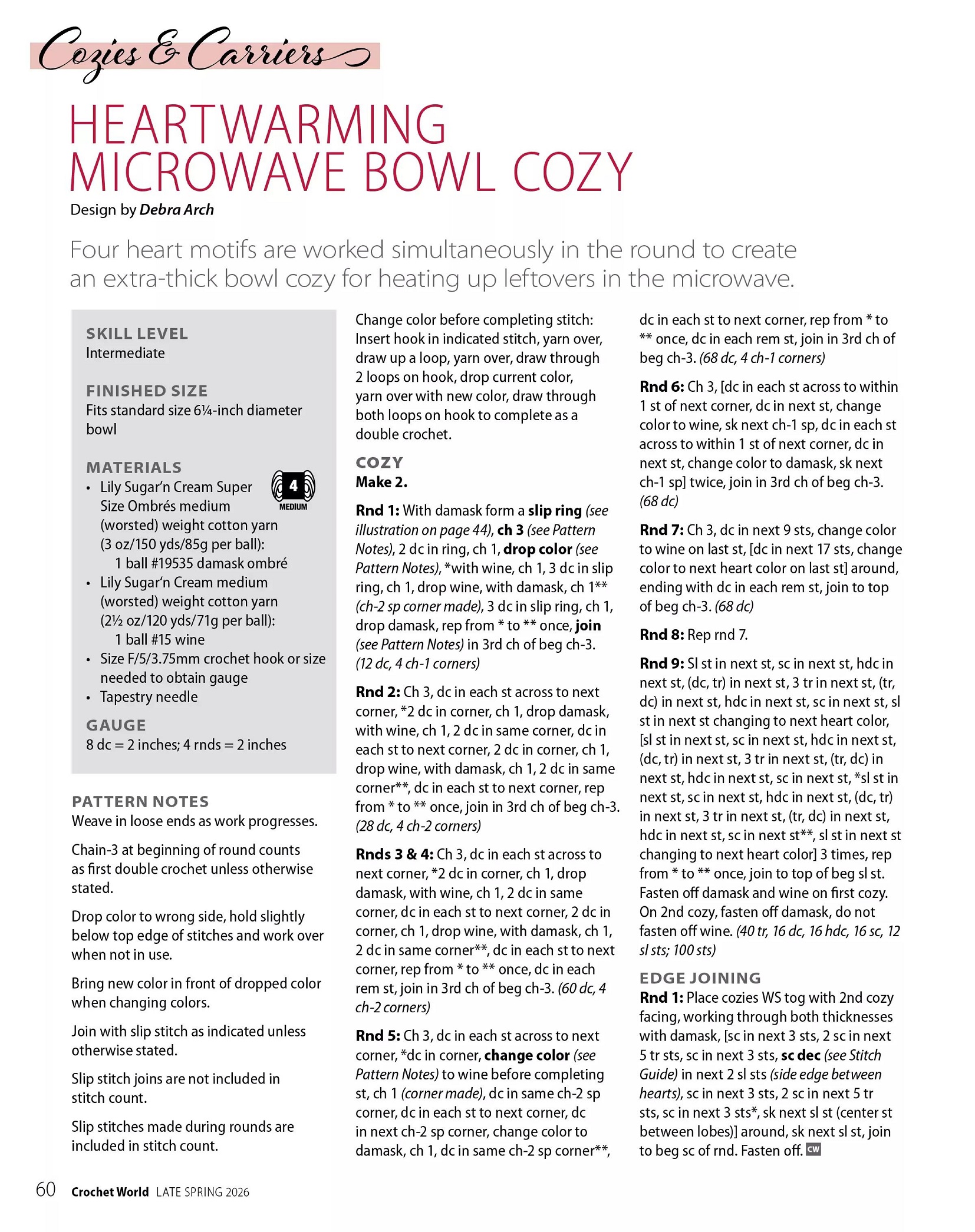 Cozies & Carriers

HEARTWARMING MICROWAVE BOWL COZY

Design by Debra Arch

Four heart motifs are worked simultaneously in the round to create an extra-thick bowl cozy for heating up leftovers in the microwave.

SKILL LEVEL
Intermediate

FINISHED SIZE
Fits standard size 6¼-inch diameter bowl

MATERIALS
• Lily Sugar'n Cream Super Size Ombrés medium (worsted) weight cotton yarn (3 oz/150 yds/85g per ball):
1 ball #19535 damask ombré
• Lily Sugar'n Cream medium (worsted) weight cotton yarn (2½ oz/120 yds/71g per ball):
1 ball #15 wine
• Size F/5/3.75mm crochet hook or size needed to obtain gauge
• Tapestry needle

4 MEDIUM

GAUGE
8 dc = 2 inches; 4 rnds = 2 inches

PATTERN NOTES
Weave in loose ends as work progresses.

Chain-3 at beginning of round counts as first double crochet unless otherwise stated.

Drop color to wrong side, hold slightly below top edge of stitches and work over when not in use.

Bring new color in front of dropped color when changing colors.

Join with slip stitch as indicated unless otherwise stated.

Slip stitch joins are not included in stitch count.

Slip stitches made during rounds are included in stitch count.

Change color before completing stitch: Insert hook in indicated stitch, yarn over, draw up a loop, yarn over, draw through 2 loops on hook, drop current color, yarn over with new color, draw through both loops on hook to complete as a double crochet.

COZY
Make 2.

Rnd 1: With damask form a slip ring (see illustration on page 44), ch 3 (see Pattern Notes), 2 dc in ring, ch 1, drop color (see Pattern Notes), *with wine, ch 1, 3 dc in slip ring, ch 1, drop wine, with damask, ch 1** (ch-2 sp corner made), 3 dc in slip ring, ch 1, drop damask, rep from * to ** once, join (see Pattern Notes) in 3rd ch of beg ch-3. (12 dc, 4 ch-1 corners)

Rnd 2: Ch 3, dc in each st across to next corner, *2 dc in corner, ch 1, drop damask, with wine, ch 1, 2 dc in same corner, dc in each st to next corner, 2 dc in corner, ch 1, drop wine, with damask, ch 1, 2 dc in same corner**, dc in each st to next corner, rep from * to ** once, join in 3rd ch of beg ch-3. (28 dc, 4 ch-2 corners)

Rnds 3 & 4: Ch 3, dc in each st across to next corner, *2 dc in corner, ch 1, drop damask, with wine, ch 1, 2 dc in same corner, dc in each st to next corner, 2 dc in corner, ch 1, drop wine, with damask, ch 1, 2 dc in same corner**, dc in each st to next corner, rep from * to ** once, dc in each rem st, join in 3rd ch of beg ch-3. (60 dc, 4 ch-2 corners)

Rnd 5: Ch 3, dc in each st across to next corner, *dc in corner, change color (see Pattern Notes) to wine before completing st, ch 1 (corner made), dc in same ch-2 sp corner, dc in each st to next corner, dc in next ch-2 sp corner, change color to damask, ch 1, dc in same ch-2 sp corner**, dc in each st to next corner, rep from * to ** once, dc in each rem st, join in 3rd ch of beg ch-3. (68 dc, 4 ch-1 corners)

Rnd 6: Ch 3, [dc in each st across to within 1 st of next corner, dc in next st, change color to wine, sk next ch-1 sp, dc in each st across to within 1 st of next corner, dc in next st, change color to damask, sk next ch-1 sp] twice, join in 3rd ch of beg ch-3. (68 dc)

Rnd 7: Ch 3, dc in next 9 sts, change color to wine on last st, [dc in next 17 sts, change color to next heart color on last st] around, ending with dc in each rem st, join to top of beg ch-3. (68 dc)

Rnd 8: Rep rnd 7.

Rnd 9: Sl st in next st, sc in next st, hdc in next st, (dc, tr) in next st, 3 tr in next st, (tr, dc) in next st, hdc in next st, sc in next st, sl st in next st changing to next heart color, [sl st in next st, sc in next st, hdc in next st, (dc, tr) in next st, 3 tr in next st, (tr, dc) in next st, hdc in next st, sc in next st, *sl st in next st, sc in next st, hdc in next st, (dc, tr) in next st, 3 tr in next st, (tr, dc) in next st, hdc in next st, sc in next st**, sl st in next st changing to next heart color] 3 times, rep from * to ** once, join to top of beg sl st. Fasten off damask and wine on first cozy. On 2nd cozy, fasten off damask, do not fasten off wine. (40 tr, 16 dc, 16 hdc, 16 sc, 12 sl sts; 100 sts)

EDGE JOINING
Rnd 1: Place cozies WS tog with 2nd cozy facing, working through both thicknesses with damask, [sc in next 3 sts, 2 sc in next 5 tr sts, sc in next 3 sts, sc dec (see Stitch Guide) in next 2 sl sts (side edge between hearts), sc in next 3 sts, 2 sc in next 5 tr sts, sc in next 3 sts*, sk next sl st (center st between lobes)] around, sk next sl st, join to beg sc of rnd. Fasten off. CW

60 Crochet World LATE SPRING 2026